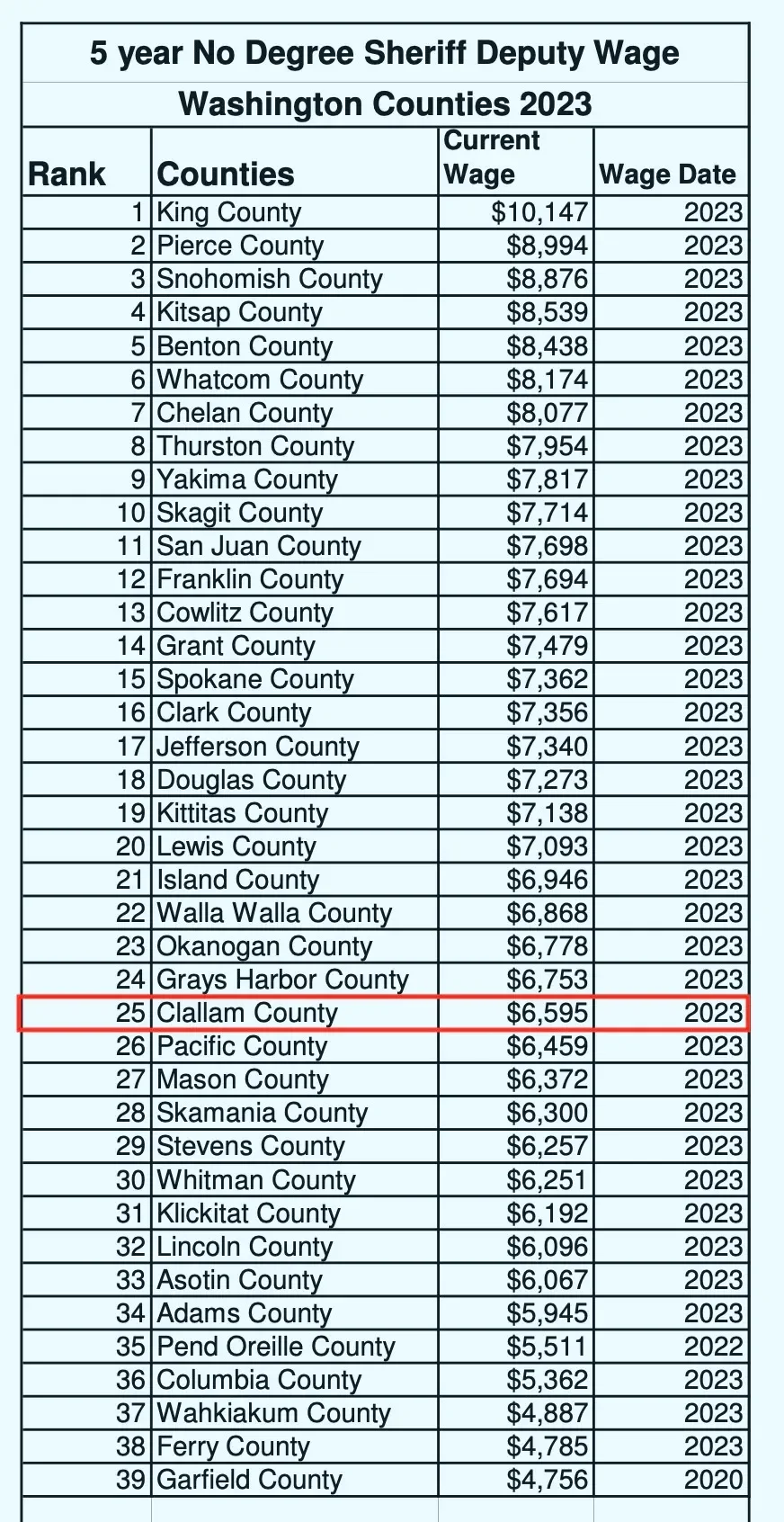 5 year No Degree Sheriff Deputy Wage

Washington Counties 2023

| Rank | Counties | Current Wage | Wage Date |
|---|---|---|---|
| 1 | King County | \$10,147 | 2023 |
| 2 | Pierce County | \$8,994 | 2023 |
| 3 | Snohomish County | \$8,876 | 2023 |
| 4 | Kitsap County | \$8,539 | 2023 |
| 5 | Benton County | \$8,438 | 2023 |
| 6 | Whatcom County | \$8,174 | 2023 |
| 7 | Chelan County | \$8,077 | 2023 |
| 8 | Thurston County | \$7,954 | 2023 |
| 9 | Yakima County | \$7,817 | 2023 |
| 10 | Skagit County | \$7,714 | 2023 |
| 11 | San Juan County | \$7,698 | 2023 |
| 12 | Franklin County | \$7,694 | 2023 |
| 13 | Cowlitz County | \$7,617 | 2023 |
| 14 | Grant County | \$7,479 | 2023 |
| 15 | Spokane County | \$7,362 | 2023 |
| 16 | Clark County | \$7,356 | 2023 |
| 17 | Jefferson County | \$7,340 | 2023 |
| 18 | Douglas County | \$7,273 | 2023 |
| 19 | Kittitas County | \$7,138 | 2023 |
| 20 | Lewis County | \$7,093 | 2023 |
| 21 | Island County | \$6,946 | 2023 |
| 22 | Walla Walla County | \$6,868 | 2023 |
| 23 | Okanogan County | \$6,778 | 2023 |
| 24 | Grays Harbor County | \$6,753 | 2023 |
| 25 | Clallam County | \$6,595 | 2023 |
| 26 | Pacific County | \$6,459 | 2023 |
| 27 | Mason County | \$6,372 | 2023 |
| 28 | Skamania County | \$6,300 | 2023 |
| 29 | Stevens County | \$6,257 | 2023 |
| 30 | Whitman County | \$6,251 | 2023 |
| 31 | Klickitat County | \$6,192 | 2023 |
| 32 | Lincoln County | \$6,096 | 2023 |
| 33 | Asotin County | \$6,067 | 2023 |
| 34 | Adams County | \$5,945 | 2023 |
| 35 | Pend Oreille County | \$5,511 | 2022 |
| 36 | Columbia County | \$5,362 | 2023 |
| 37 | Wahkiakum County | \$4,887 | 2023 |
| 38 | Ferry County | \$4,785 | 2023 |
| 39 | Garfield County | \$4,756 | 2020 |